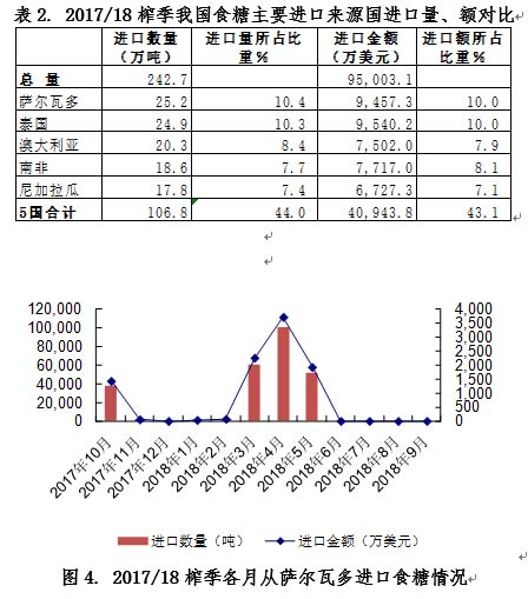 表 2. 2017/18 榨季我国食糖主要进口来源国进口量、额对比

| | 进口数量（万吨） | 进口量所占比重% | 进口金额（万美元） | 进口额所占比重% |
|---|---|---|---|---|
| 总 量 | 242.7 | | 95,003.1 | |
| 萨尔瓦多 | 25.2 | 10.4 | 9,457.3 | 10.0 |
| 泰国 | 24.9 | 10.3 | 9,540.2 | 10.0 |
| 澳大利亚 | 20.3 | 8.4 | 7,502.0 | 7.9 |
| 南非 | 18.6 | 7.7 | 7,717.0 | 8.1 |
| 尼加拉瓜 | 17.8 | 7.4 | 6,727.3 | 7.1 |
| 5国合计 | 106.8 | 44.0 | 40,943.8 | 43.1 |

120,000
100,000
80,000
60,000
40,000
20,000
0

4,000
3,500
3,000
2,500
2,000
1,500
1,000
500
0

2017年10月
2017年11月
2017年12月
2018年1月
2018年2月
2018年3月
2018年4月
2018年5月
2018年6月
2018年7月
2018年8月
2018年9月

进口数量（吨） 进口金额（万美元）

图 4. 2017/18 榨季各月从萨尔瓦多进口食糖情况